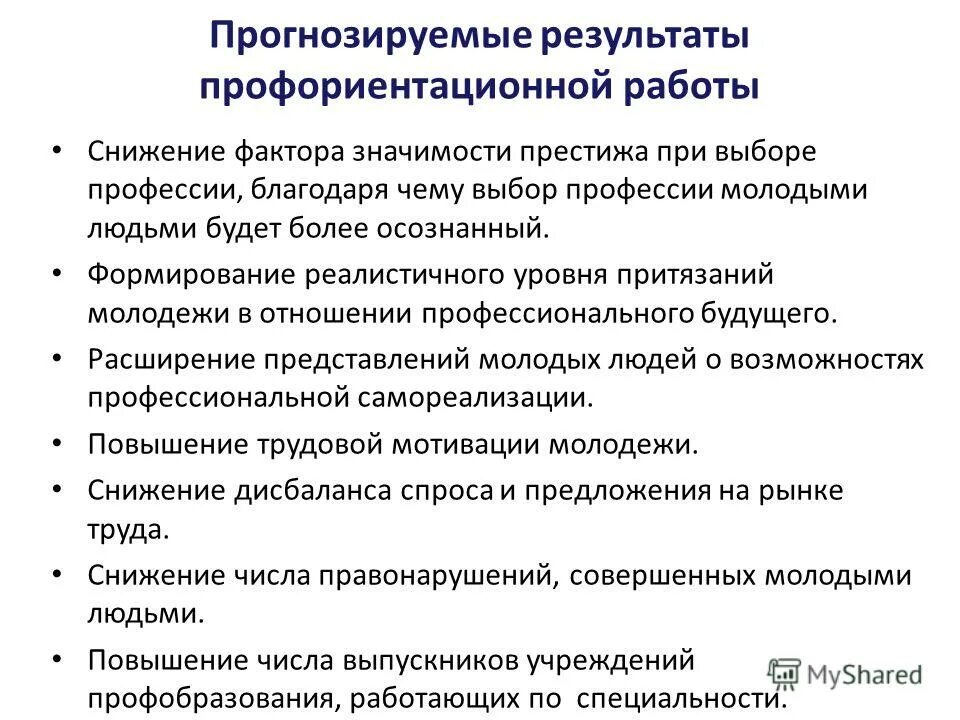 Прогнозируемые результаты профориентационной работы

• Снижение фактора значимости престижа при выборе профессии, благодаря чему выбор профессии молодыми людьми будет более осознанный.
• Формирование реалистичного уровня притязаний молодежи в отношении профессионального будущего.
• Расширение представлений молодых людей о возможностях профессиональной самореализации.
• Повышение трудовой мотивации молодежи.
• Снижение дисбаланса спроса и предложения на рынке труда.
• Снижение числа правонарушений, совершенных молодыми людьми.
• Повышение числа выпускников учреждений профобразования, работающих по специальности.

MyShared